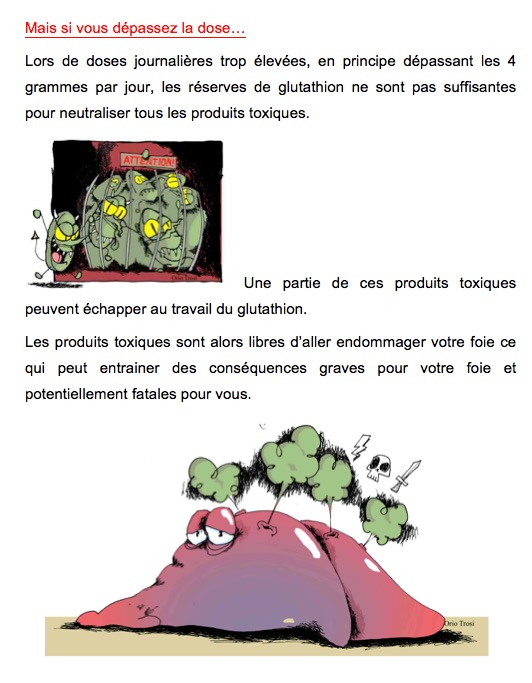 Mais si vous dépassez la dose…

Lors de doses journalières trop élevées, en principe dépassant les 4 grammes par jour, les réserves de glutathion ne sont pas suffisantes pour neutraliser tous les produits toxiques.

ATTENTION!

Orio Trosi

Une partie de ces produits toxiques peuvent échapper au travail du glutathion.

Les produits toxiques sont alors libres d'aller endommager votre foie ce qui peut entrainer des conséquences graves pour votre foie et potentiellement fatales pour vous.

Orio Trosi